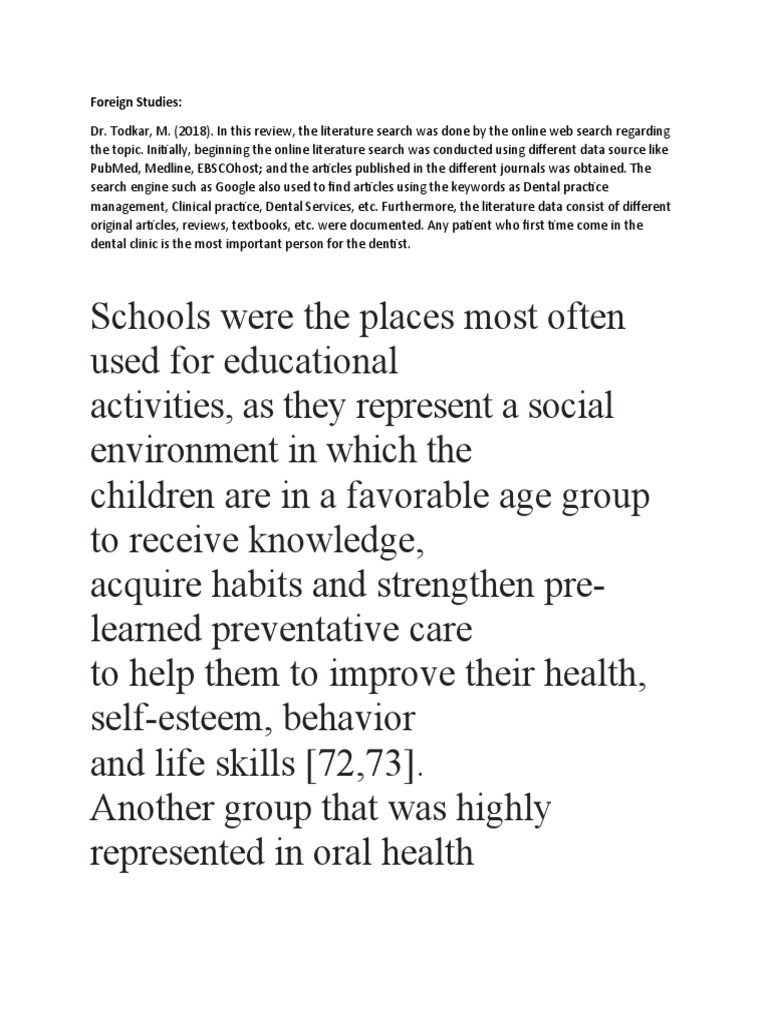 Foreign Studies:

Dr. Todkar, M. (2018). In this review, the literature search was done by the online web search regarding the topic. Initially, beginning the online literature search was conducted using different data source like PubMed, Medline, EBSCOhost; and the articles published in the different journals was obtained. The search engine such as Google also used to find articles using the keywords as Dental practice management, Clinical practice, Dental Services, etc. Furthermore, the literature data consist of different original articles, reviews, textbooks, etc. were documented. Any patient who first time come in the dental clinic is the most important person for the dentist.

Schools were the places most often used for educational activities, as they represent a social environment in which the children are in a favorable age group to receive knowledge, acquire habits and strengthen pre-learned preventative care to help them to improve their health, self-esteem, behavior and life skills [72,73].
Another group that was highly represented in oral health